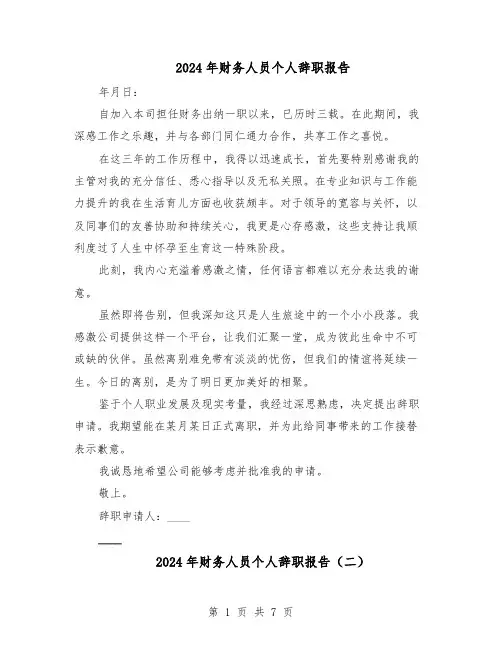 2024年财务人员个人辞职报告

年月日：

自加入本司担任财务出纳一职以来，已历时三载。在此期间，我深感工作之乐趣，并与各部门同仁通力合作，共享工作之喜悦。

在这三年的工作历程中，我得以迅速成长，首先要特别感谢我的主管对我的充分信任、悉心指导以及无私关照。在专业知识与工作能力提升的我在生活育儿方面也收获颇丰。对于领导的宽容与关怀，以及同事们的友善协助和持续关心，我更是心存感激，这些支持让我顺利度过了人生中怀孕至生育这一特殊阶段。

此刻，我内心充溢着感激之情，任何语言都难以充分表达我的谢意。

虽然即将告别，但我深知这只是人生旅途中的一个小小段落。我感激公司提供这样一个平台，让我们汇聚一堂，成为彼此生命中不可或缺的伙伴。虽然离别难免带有淡淡的忧伤，但我们的情谊将延续一生。今日的离别，是为了明日更加美好的相聚。

鉴于个人职业发展及现实考量，我经过深思熟虑，决定提出辞职申请。我期望能在某月某日正式离职，并为此给同事带来的工作接替表示歉意。

我诚恳地希望公司能够考虑并批准我的申请。

敬上。

辞职申请人：____

2024年财务人员个人辞职报告（二）

第 1 页 共 7 页